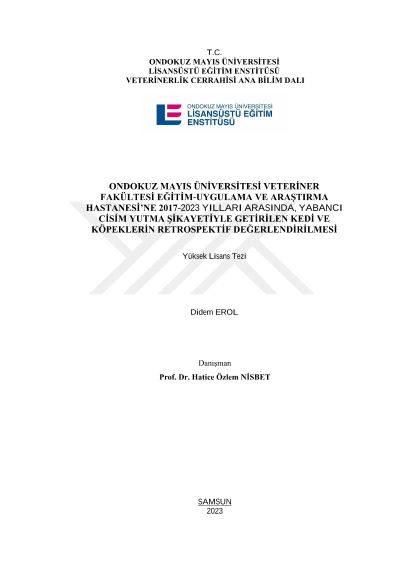 T.C.
ONDOKUZ MAYIS ÜNİVERSİTESİ
LİSANSÜSTÜ EĞİTİM ENSTİTÜSÜ
VETERİNERLİK CERRAHİSİ ANA BİLİM DALI

ONDOKUZ MAYIS ÜNİVERSİTESİ
LİSANSÜSTÜ EĞİTİM
ENSTİTÜSÜ

ONDOKUZ MAYIS ÜNİVERSİTESİ VETERİNER FAKÜLTESİ EĞİTİM-UYGULAMA VE ARAŞTIRMA HASTANESİ'NE 2017-2023 YILLARI ARASINDA, YABANCI CİSİM YUTMA ŞİKAYETİYLE GETİRİLEN KEDİ VE KÖPEKLERİN RETROSPEKTİF DEĞERLENDİRİLMESİ

Yüksek Lisans Tezi

Didem EROL

Danışman
Prof. Dr. Hatice Özlem NİSBET

SAMSUN
2023